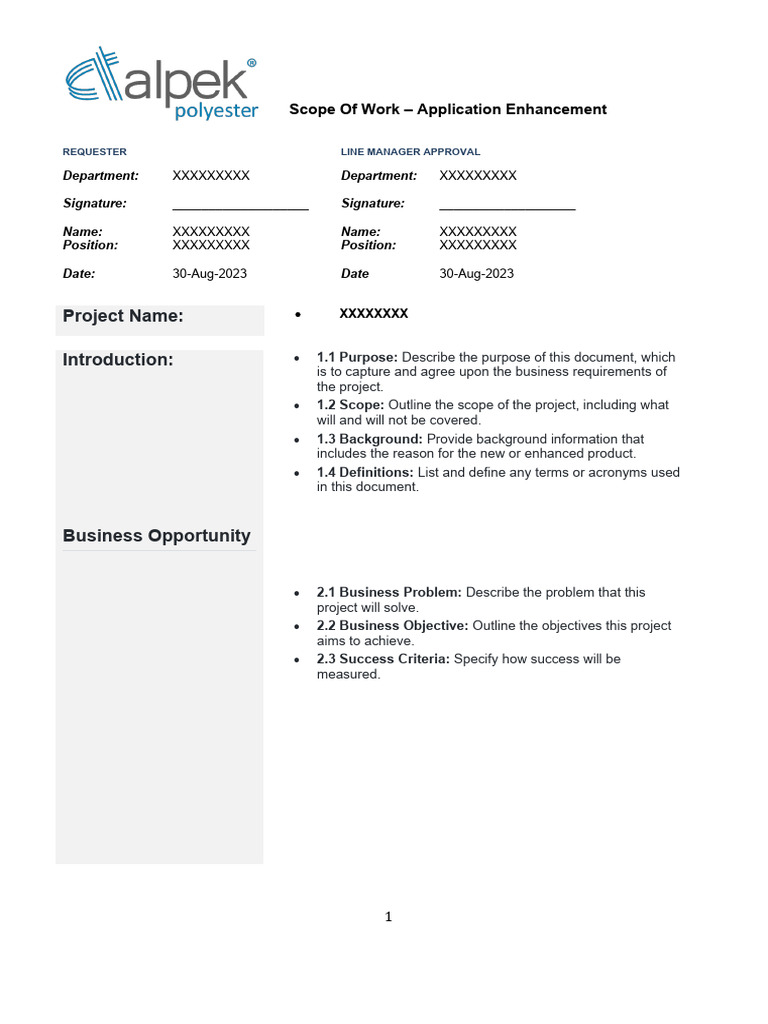 alpek®
polyester

Scope Of Work – Application Enhancement

REQUESTER

Department: XXXXXXXXX

Signature: ___________________

Name: XXXXXXXXX
Position: XXXXXXXXX

Date: 30-Aug-2023

LINE MANAGER APPROVAL

Department: XXXXXXXXX

Signature: ___________________

Name: XXXXXXXXX
Position: XXXXXXXXX

Date 30-Aug-2023

Project Name:

• XXXXXXXX

Introduction:

• 1.1 Purpose: Describe the purpose of this document, which is to capture and agree upon the business requirements of the project.
• 1.2 Scope: Outline the scope of the project, including what will and will not be covered.
• 1.3 Background: Provide background information that includes the reason for the new or enhanced product.
• 1.4 Definitions: List and define any terms or acronyms used in this document.

Business Opportunity

• 2.1 Business Problem: Describe the problem that this project will solve.
• 2.2 Business Objective: Outline the objectives this project aims to achieve.
• 2.3 Success Criteria: Specify how success will be measured.

1